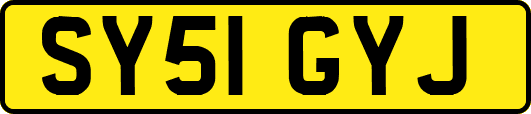 SY51 GYJ